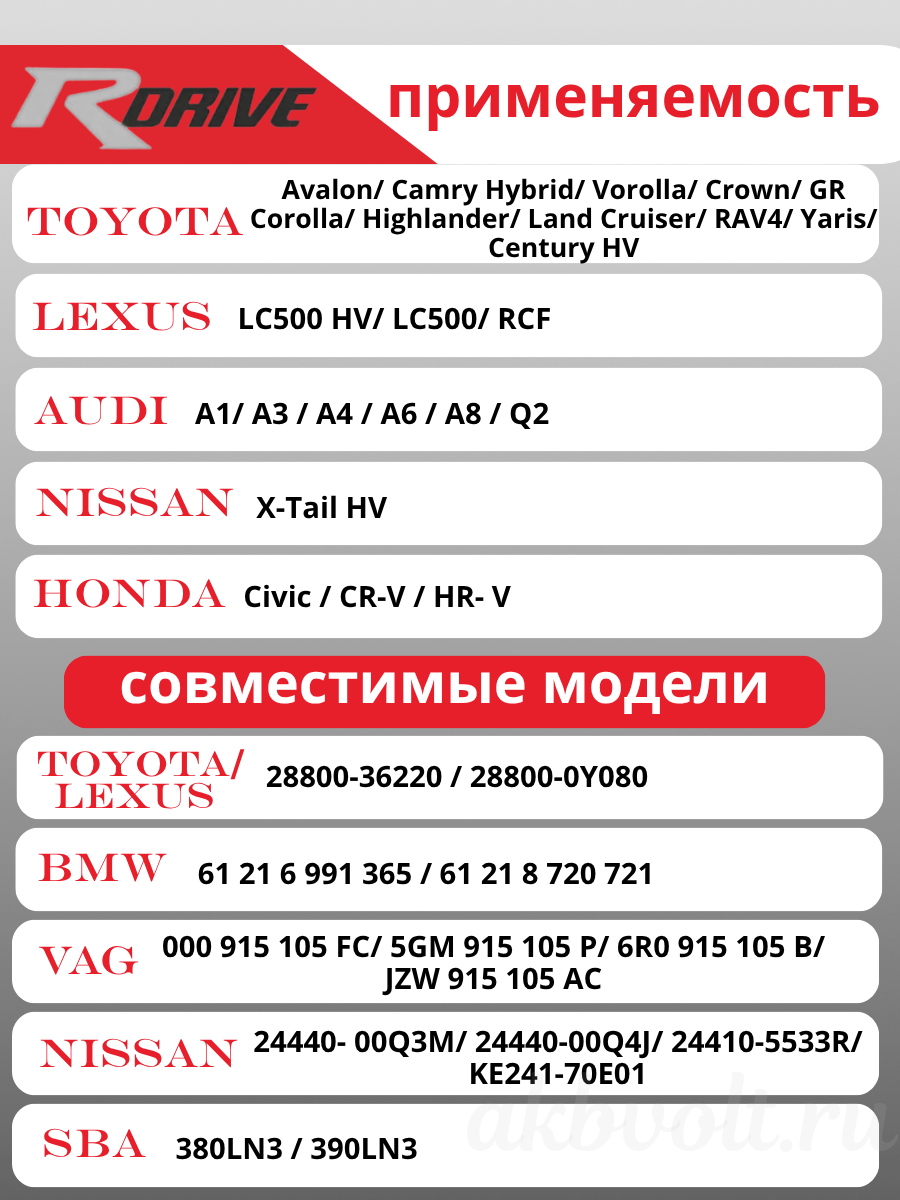 RDRIVE

применяемость

TOYOTA Avalon/ Camry Hybrid/ Vorolla/ Crown/ GR Corolla/ Highlander/ Land Cruiser/ RAV4/ Yaris/ Century HV

LEXUS LC500 HV/ LC500/ RCF

AUDI A1/ A3 / A4 / A6 / A8 / Q2

NISSAN X-Tail HV

HONDA Civic / CR-V / HR- V

совместимые модели

TOYOTA/ LEXUS 28800-36220 / 28800-0Y080

BMW 61 21 6 991 365 / 61 21 8 720 721

VAG 000 915 105 FC/ 5GM 915 105 P/ 6R0 915 105 B/ JZW 915 105 AC

NISSAN 24440- 00Q3M/ 24440-00Q4J/ 24410-5533R/ KE241-70E01

SBA 380LN3 / 390LN3

akbvolt.ru